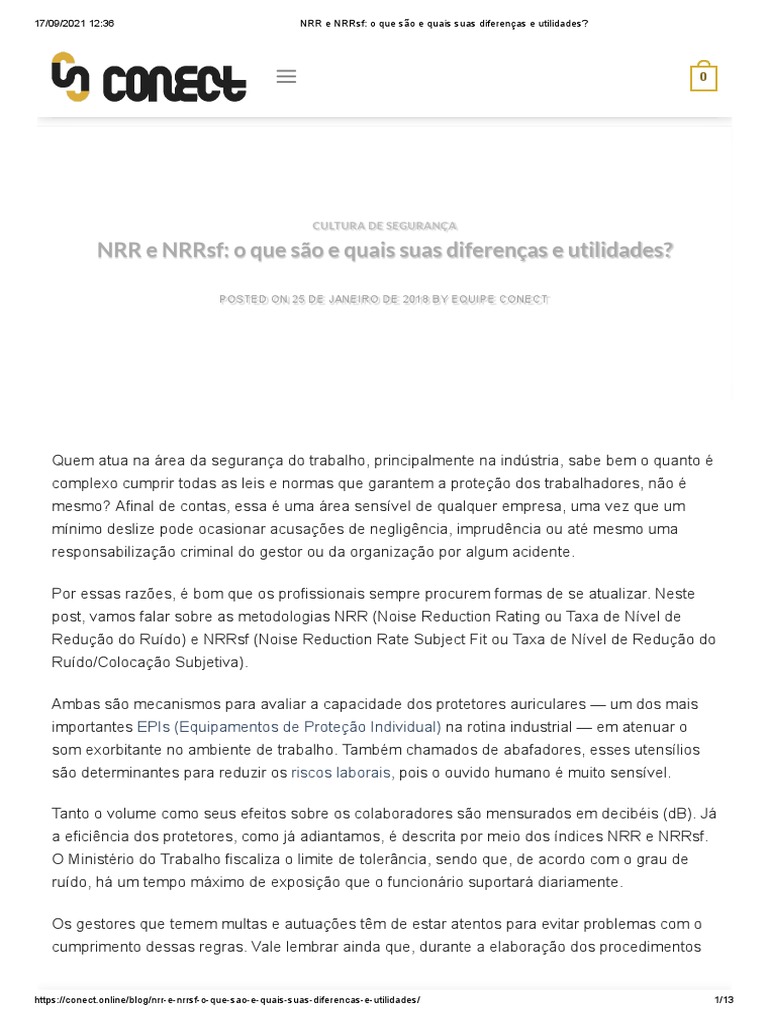 17/09/2021 12:36 NRR e NRRsf: o que são e quais suas diferenças e utilidades?

CONECT

0

CULTURA DE SEGURANÇA

NRR e NRRsf: o que são e quais suas diferenças e utilidades?

POSTED ON 25 DE JANEIRO DE 2018 BY EQUIPE CONECT

Quem atua na área da segurança do trabalho, principalmente na indústria, sabe bem o quanto é complexo cumprir todas as leis e normas que garantem a proteção dos trabalhadores, não é mesmo? Afinal de contas, essa é uma área sensível de qualquer empresa, uma vez que um mínimo deslize pode ocasionar acusações de negligência, imprudência ou até mesmo uma responsabilização criminal do gestor ou da organização por algum acidente.

Por essas razões, é bom que os profissionais sempre procurem formas de se atualizar. Neste post, vamos falar sobre as metodologias NRR (Noise Reduction Rating ou Taxa de Nível de Redução do Ruído) e NRRsf (Noise Reduction Rate Subject Fit ou Taxa de Nível de Redução do Ruído/Colocação Subjetiva).

Ambas são mecanismos para avaliar a capacidade dos protetores auriculares — um dos mais importantes EPIs (Equipamentos de Proteção Individual) na rotina industrial — em atenuar o som exorbitante no ambiente de trabalho. Também chamados de abafadores, esses utensílios são determinantes para reduzir os riscos laborais, pois o ouvido humano é muito sensível.

Tanto o volume como seus efeitos sobre os colaboradores são mensurados em decibéis (dB). Já a eficiência dos protetores, como já adiantamos, é descrita por meio dos índices NRR e NRRsf. O Ministério do Trabalho fiscaliza o limite de tolerância, sendo que, de acordo com o grau de ruído, há um tempo máximo de exposição que o funcionário suportará diariamente.

Os gestores que temem multas e autuações têm de estar atentos para evitar problemas com o cumprimento dessas regras. Vale lembrar ainda que, durante a elaboração dos procedimentos

https://conect.online/blog/nrr-e-nrrsf-o-que-sao-e-quais-suas-diferencas-e-utilidades/ 1/13